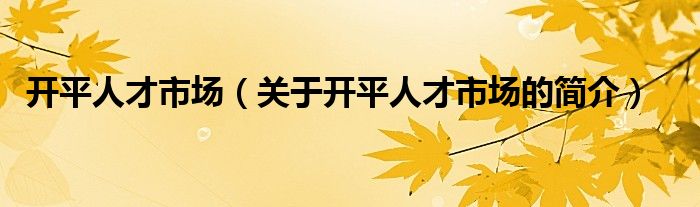 开平人才市场（关于开平人才市场的简介）